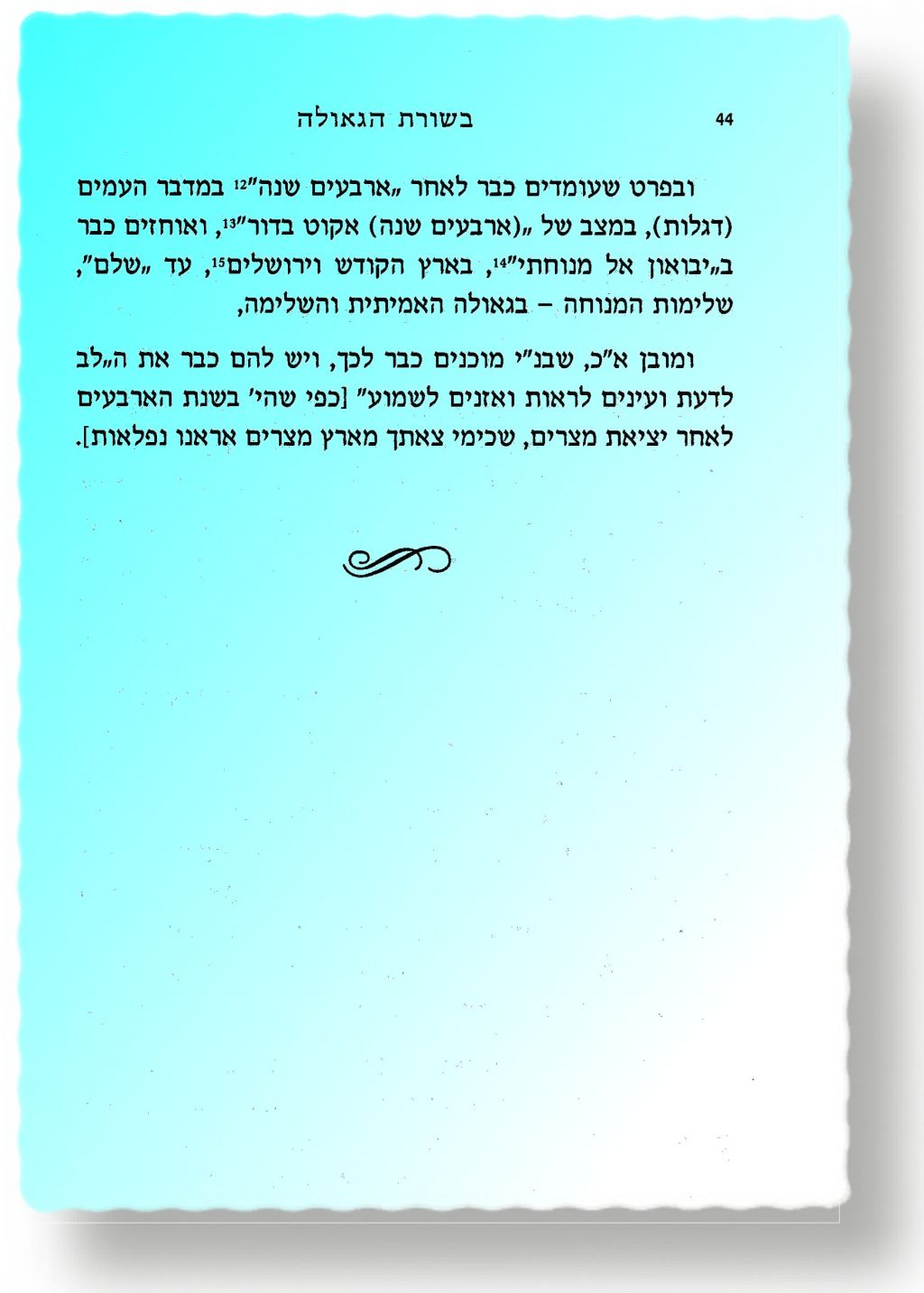 44 בשורת הגאולה

ובפרט שעומדים כבר לאחר „ארבעים שנה"$^{12}$ במדבר העמים (דגלות), במצב של „(ארבעים שנה) אקוט בדור"$^{13}$, ואוחזים כבר ב„יבואון אל מנוחתי"$^{14}$, בארץ הקודש וירושלים$^{15}$, עד „שלם", שלימות המנוחה – בגאולה האמיתית והשלימה,

ומובן א"כ, שבנ"י מוכנים כבר לכך, ויש להם כבר את ה„לב לדעת ועינים לראות ואזנים לשמוע" [כפי שהי' בשנת הארבעים לאחר יציאת מצרים, שכימי צאתך מארץ מצרים אראנו נפלאות].